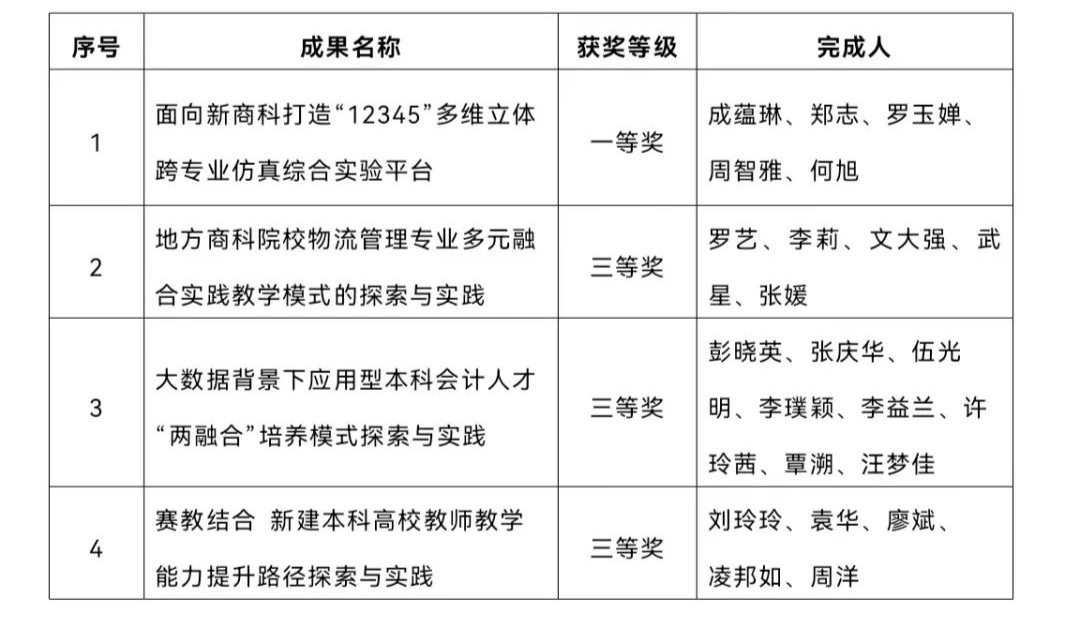 | 序号 | 成果名称 | 获奖等级 | 完成人 |
|---|---|---|---|
| 1 | 面向新商科打造“12345”多维立体跨专业仿真综合实验平台 | 一等奖 | 成蕴琳、郑志、罗玉婵、周智雅、何旭 |
| 2 | 地方商科院校物流管理专业多元融合实践教学模式的探索与实践 | 三等奖 | 罗艺、李莉、文大强、武星、张媛 |
| 3 | 大数据背景下应用型本科会计人才“两融合”培养模式探索与实践 | 三等奖 | 彭晓英、张庆华、伍光明、李璞颖、李益兰、许玲茜、覃溯、汪梦佳 |
| 4 | 赛教结合 新建本科高校教师教学能力提升路径探索与实践 | 三等奖 | 刘玲玲、袁华、廖斌、凌邦如、周洋 |